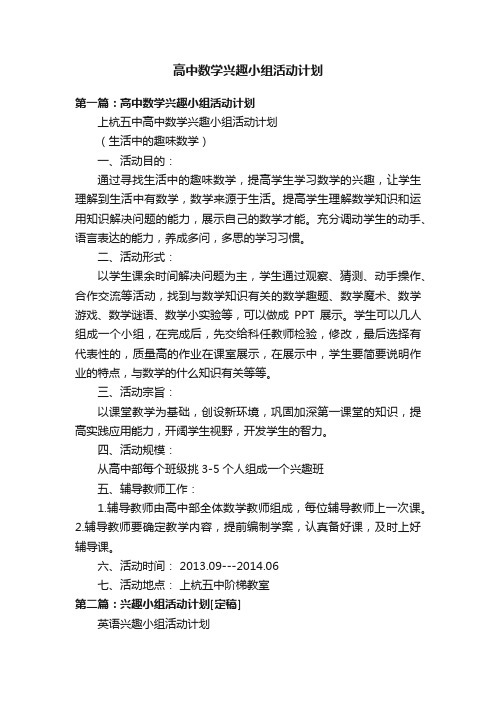 高中数学兴趣小组活动计划

第一篇：高中数学兴趣小组活动计划

上杭五中高中数学兴趣小组活动计划

（生活中的趣味数学）

一、活动目的：

通过寻找生活中的趣味数学，提高学生学习数学的兴趣，让学生理解到生活中有数学，数学来源于生活。提高学生理解数学知识和运用知识解决问题的能力，展示自己的数学才能。充分调动学生的动手、语言表达的能力，养成多问，多思的学习习惯。

二、活动形式：

以学生课余时间解决问题为主，学生通过观察、猜测、动手操作、合作交流等活动，找到与数学知识有关的数学趣题、数学魔术、数学游戏、数学谜语、数学小实验等，可以做成 PPT 展示。学生可以几人组成一个小组，在完成后，先交给科任教师检验，修改，最后选择有代表性的，质量高的作业在课室展示，在展示中，学生要简要说明作业的特点，与数学的什么知识有关等等。

三、活动宗旨：

以课堂教学为基础，创设新环境，巩固加深第一课堂的知识，提高实践应用能力，开阔学生视野，开发学生的智力。

四、活动规模：

从高中部每个班级挑 3-5 个人组成一个兴趣班

五、辅导教师工作：

1.辅导教师由高中部全体数学教师组成，每位辅导教师上一次课。2.辅导教师要确定教学内容，提前编制学案，认真备好课，及时上好辅导课。

六、活动时间： 2013.09---2014.06

七、活动地点： 上杭五中阶梯教室

第二篇：兴趣小组活动计划[定稿]

英语兴趣小组活动计划